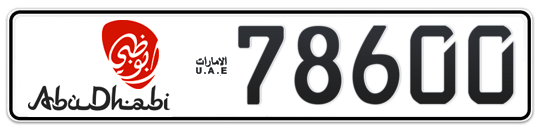 أبوظبي
AbuDhabi
الامارات
U.A.E
78600